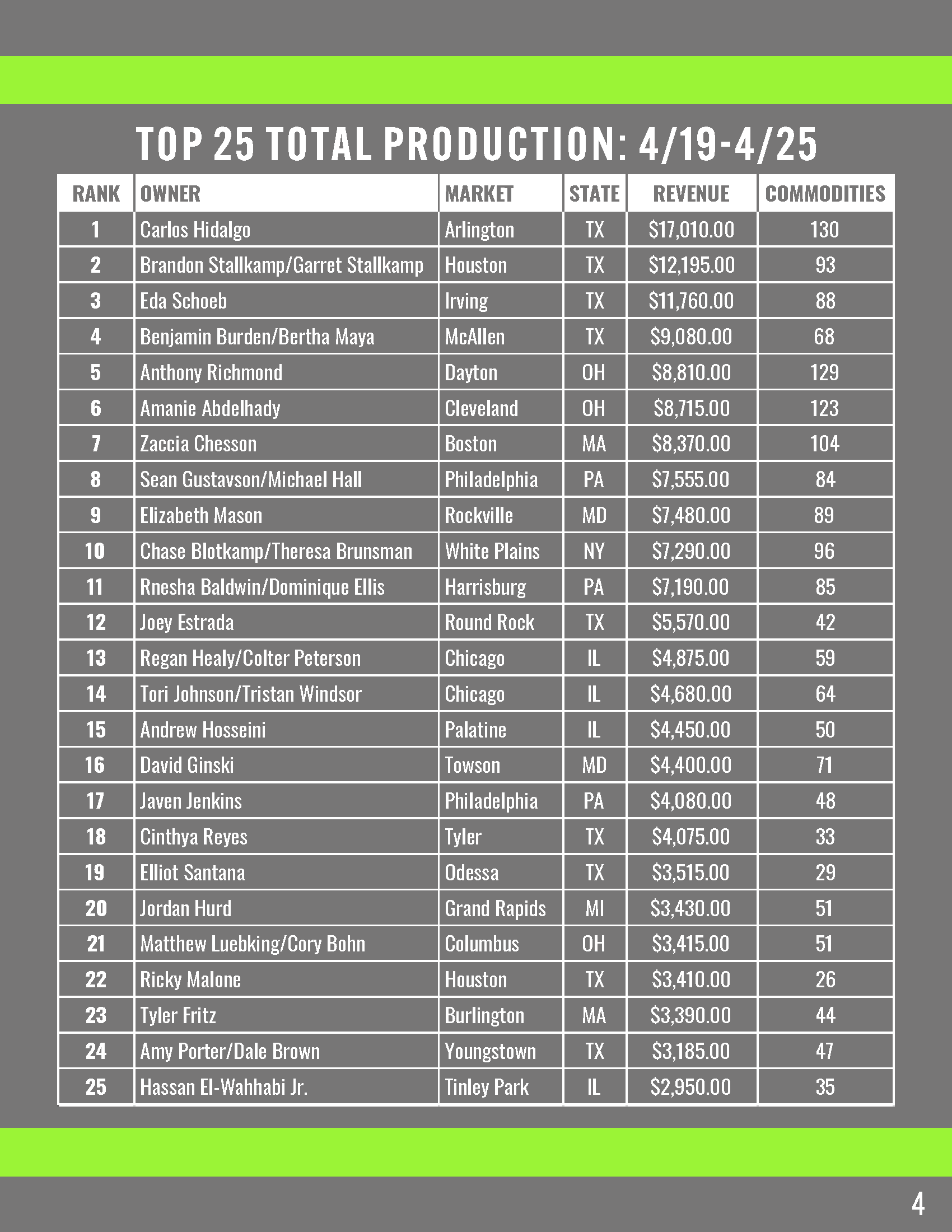 TOP 25 TOTAL PRODUCTION: 4/19-4/25

| RANK | OWNER | MARKET | STATE | REVENUE | COMMODITIES |
|---|---|---|---|---|---|
| 1 | Carlos Hidalgo | Arlington | TX | \$17,010.00 | 130 |
| 2 | Brandon Stallkamp/Garret Stallkamp | Houston | TX | \$12,195.00 | 93 |
| 3 | Eda Schoeb | Irving | TX | \$11,760.00 | 88 |
| 4 | Benjamin Burden/Bertha Maya | McAllen | TX | \$9,080.00 | 68 |
| 5 | Anthony Richmond | Dayton | OH | \$8,810.00 | 129 |
| 6 | Amanie Abdelhady | Cleveland | OH | \$8,715.00 | 123 |
| 7 | Zaccia Chesson | Boston | MA | \$8,370.00 | 104 |
| 8 | Sean Gustavson/Michael Hall | Philadelphia | PA | \$7,555.00 | 84 |
| 9 | Elizabeth Mason | Rockville | MD | \$7,480.00 | 89 |
| 10 | Chase Blotkamp/Theresa Brunsman | White Plains | NY | \$7,290.00 | 96 |
| 11 | Rnesha Baldwin/Dominique Ellis | Harrisburg | PA | \$7,190.00 | 85 |
| 12 | Joey Estrada | Round Rock | TX | \$5,570.00 | 42 |
| 13 | Regan Healy/Colter Peterson | Chicago | IL | \$4,875.00 | 59 |
| 14 | Tori Johnson/Tristan Windsor | Chicago | IL | \$4,680.00 | 64 |
| 15 | Andrew Hosseini | Palatine | IL | \$4,450.00 | 50 |
| 16 | David Ginski | Towson | MD | \$4,400.00 | 71 |
| 17 | Javen Jenkins | Philadelphia | PA | \$4,080.00 | 48 |
| 18 | Cinthya Reyes | Tyler | TX | \$4,075.00 | 33 |
| 19 | Elliot Santana | Odessa | TX | \$3,515.00 | 29 |
| 20 | Jordan Hurd | Grand Rapids | MI | \$3,430.00 | 51 |
| 21 | Matthew Luebking/Cory Bohn | Columbus | OH | \$3,415.00 | 51 |
| 22 | Ricky Malone | Houston | TX | \$3,410.00 | 26 |
| 23 | Tyler Fritz | Burlington | MA | \$3,390.00 | 44 |
| 24 | Amy Porter/Dale Brown | Youngstown | TX | \$3,185.00 | 47 |
| 25 | Hassan El-Wahhabi Jr. | Tinley Park | IL | \$2,950.00 | 35 |

4